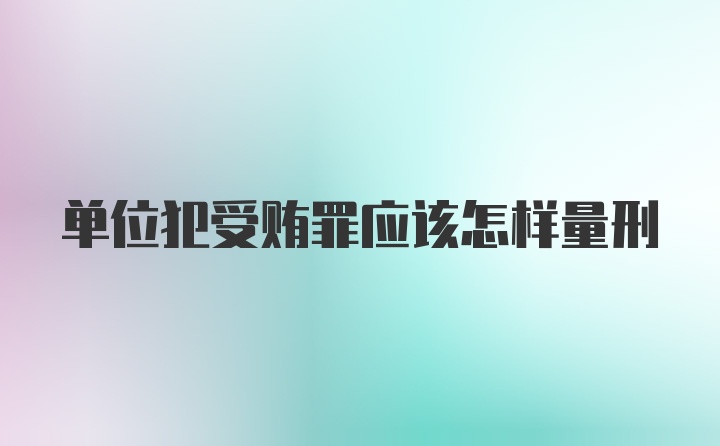 单位犯受贿罪应该怎样量刑